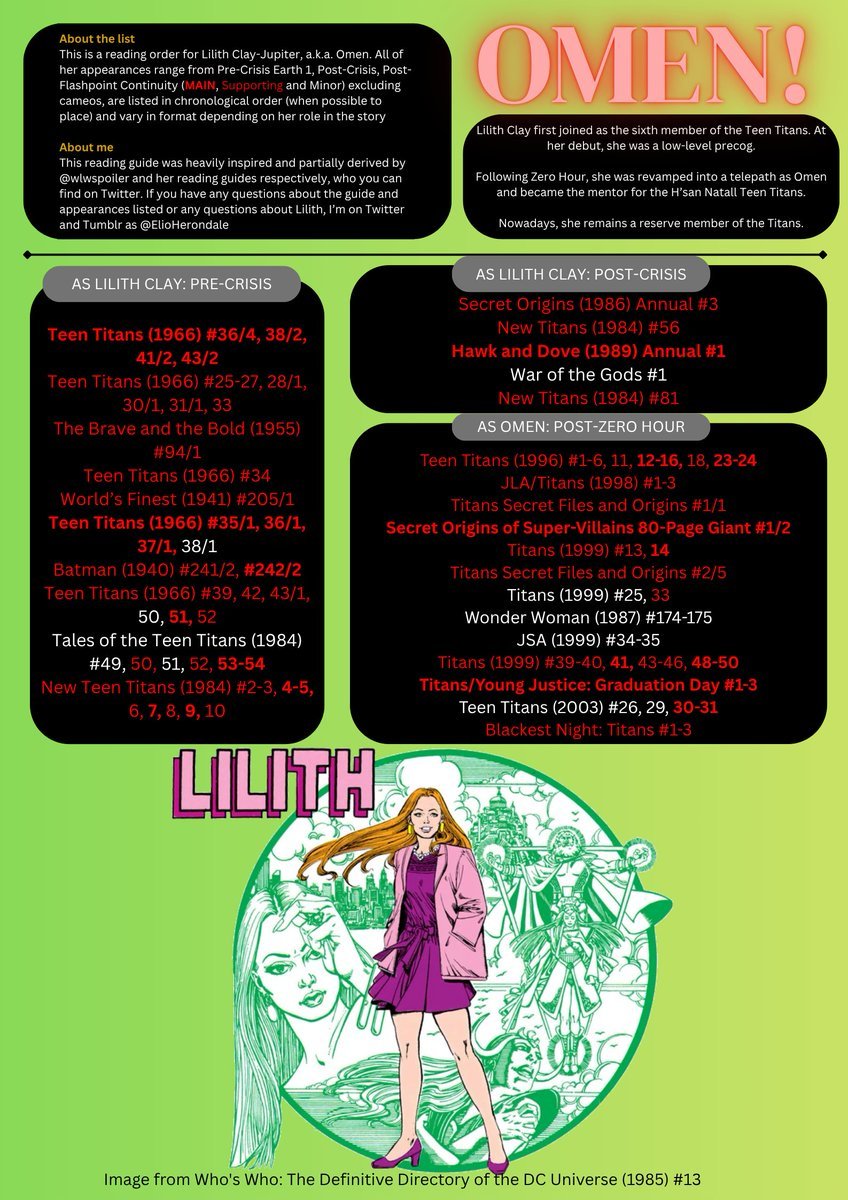 About the list
This is a reading order for Lilith Clay-Jupiter, a.k.a. Omen. All of her appearances range from Pre-Crisis Earth 1, Post-Crisis, Post-Flashpoint Continuity (MAIN, Supporting and Minor) excluding cameos, are listed in chronological order (when possible to place) and vary in format depending on her role in the story

About me
This reading guide was heavily inspired and partially derived by @wlwspoiler and her reading guides respectively, who you can find on Twitter. If you have any questions about the guide and appearances listed or any questions about Lilith, I'm on Twitter and Tumblr as @ElioHerondale

OMEN!

Lilith Clay first joined as the sixth member of the Teen Titans. At her debut, she was a low-level precog.

Following Zero Hour, she was revamped into a telepath as Omen and became the mentor for the H'san Natall Teen Titans.

Nowadays, she remains a reserve member of the Titans.

AS LILITH CLAY: PRE-CRISIS

Teen Titans (1966) #36/4, 38/2, 41/2, 43/2
Teen Titans (1966) #25-27, 28/1, 30/1, 31/1, 33
The Brave and the Bold (1955) #94/1
Teen Titans (1966) #34
World's Finest (1941) #205/1
Teen Titans (1966) #35/1, 36/1, 37/1, 38/1
Batman (1940) #241/2, #242/2
Teen Titans (1966) #39, 42, 43/1, 50, 51, 52
Tales of the Teen Titans (1984) #49, 50, 51, 52, 53-54
New Teen Titans (1984) #2-3, 4-5, 6, 7, 8, 9, 10

AS LILITH CLAY: POST-CRISIS

Secret Origins (1986) Annual #3
New Titans (1984) #56
Hawk and Dove (1989) Annual #1
War of the Gods #1
New Titans (1984) #81

AS OMEN: POST-ZERO HOUR

Teen Titans (1996) #1-6, 11, 12-16, 18, 23-24
JLA/Titans (1998) #1-3
Titans Secret Files and Origins #1/1
Secret Origins of Super-Villains 80-Page Giant #1/2
Titans (1999) #13, 14
Titans Secret Files and Origins #2/5
Titans (1999) #25, 33
Wonder Woman (1987) #174-175
JSA (1999) #34-35
Titans (1999) #39-40, 41, 43-46, 48-50
Titans/Young Justice: Graduation Day #1-3
Teen Titans (2003) #26, 29, 30-31
Blackest Night: Titans #1-3

LILITH

Image from Who's Who: The Definitive Directory of the DC Universe (1985) #13